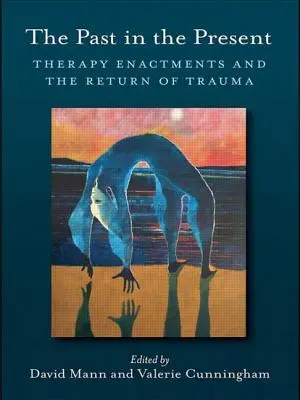 The Past in the Present

THERAPY ENACTMENTS AND THE RETURN OF TRAUMA

Edited by
David Mann and Valerie Cunningham